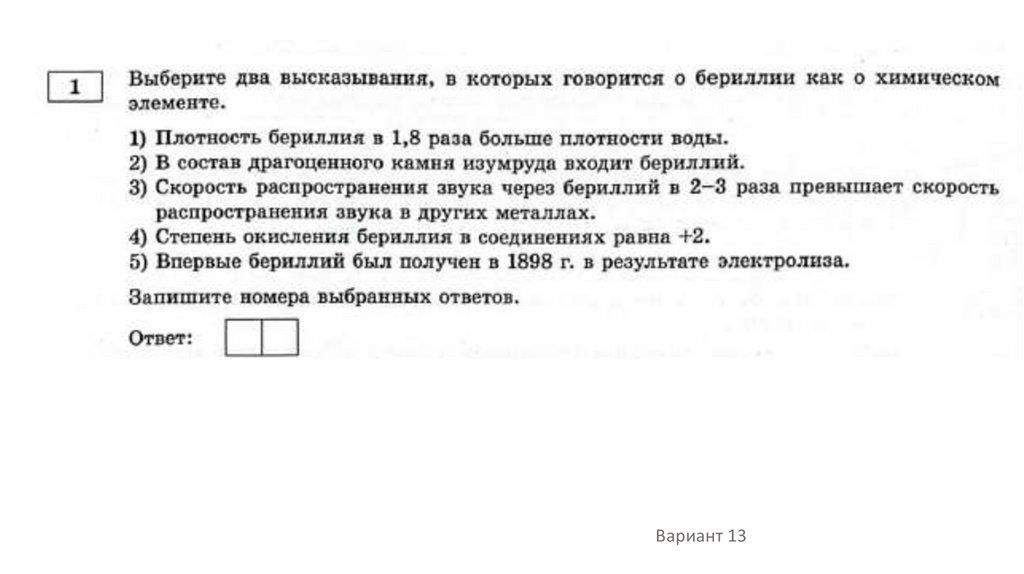 1

Выберите два высказывания, в которых говорится о бериллии как о химическом элементе.

1) Плотность бериллия в 1,8 раза больше плотности воды.
2) В состав драгоценного камня изумруда входит бериллий.
3) Скорость распространения звука через бериллий в 2–3 раза превышает скорость распространения звука в других металлах.
4) Степень окисления бериллия в соединениях равна +2.
5) Впервые бериллий был получен в 1898 г. в результате электролиза.

Запишите номера выбранных ответов.

Ответ:

Вариант 13